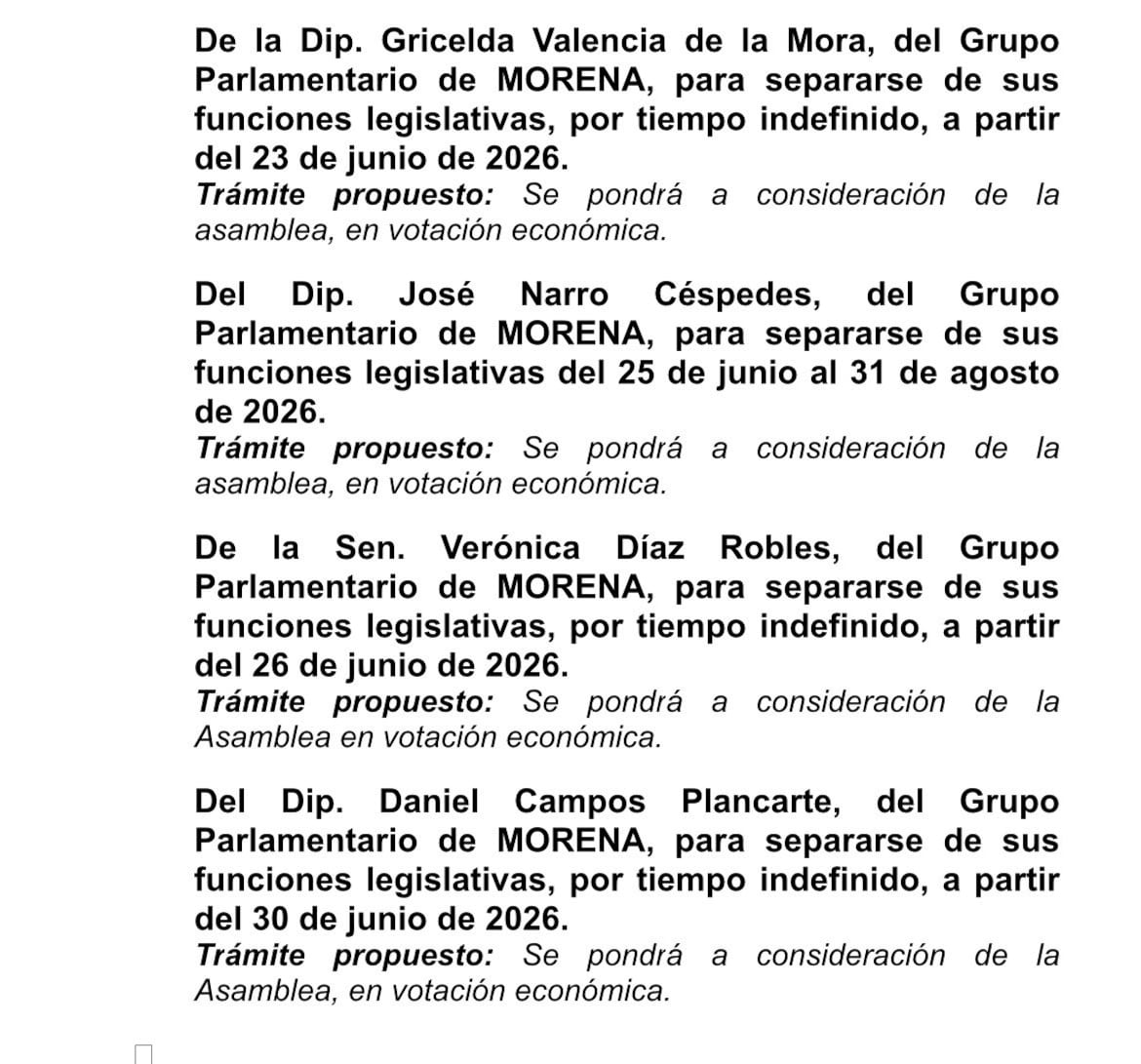 De la Dip. Gricelda Valencia de la Mora, del Grupo Parlamentario de MORENA, para separarse de sus funciones legislativas, por tiempo indefinido, a partir del 23 de junio de 2026.
Trámite propuesto: Se pondrá a consideración de la asamblea, en votación económica.

Del Dip. José Narro Céspedes, del Grupo Parlamentario de MORENA, para separarse de sus funciones legislativas del 25 de junio al 31 de agosto de 2026.
Trámite propuesto: Se pondrá a consideración de la asamblea, en votación económica.

De la Sen. Verónica Díaz Robles, del Grupo Parlamentario de MORENA, para separarse de sus funciones legislativas, por tiempo indefinido, a partir del 26 de junio de 2026.
Trámite propuesto: Se pondrá a consideración de la Asamblea en votación económica.

Del Dip. Daniel Campos Plancarte, del Grupo Parlamentario de MORENA, para separarse de sus funciones legislativas, por tiempo indefinido, a partir del 30 de junio de 2026.
Trámite propuesto: Se pondrá a consideración de la Asamblea, en votación económica.